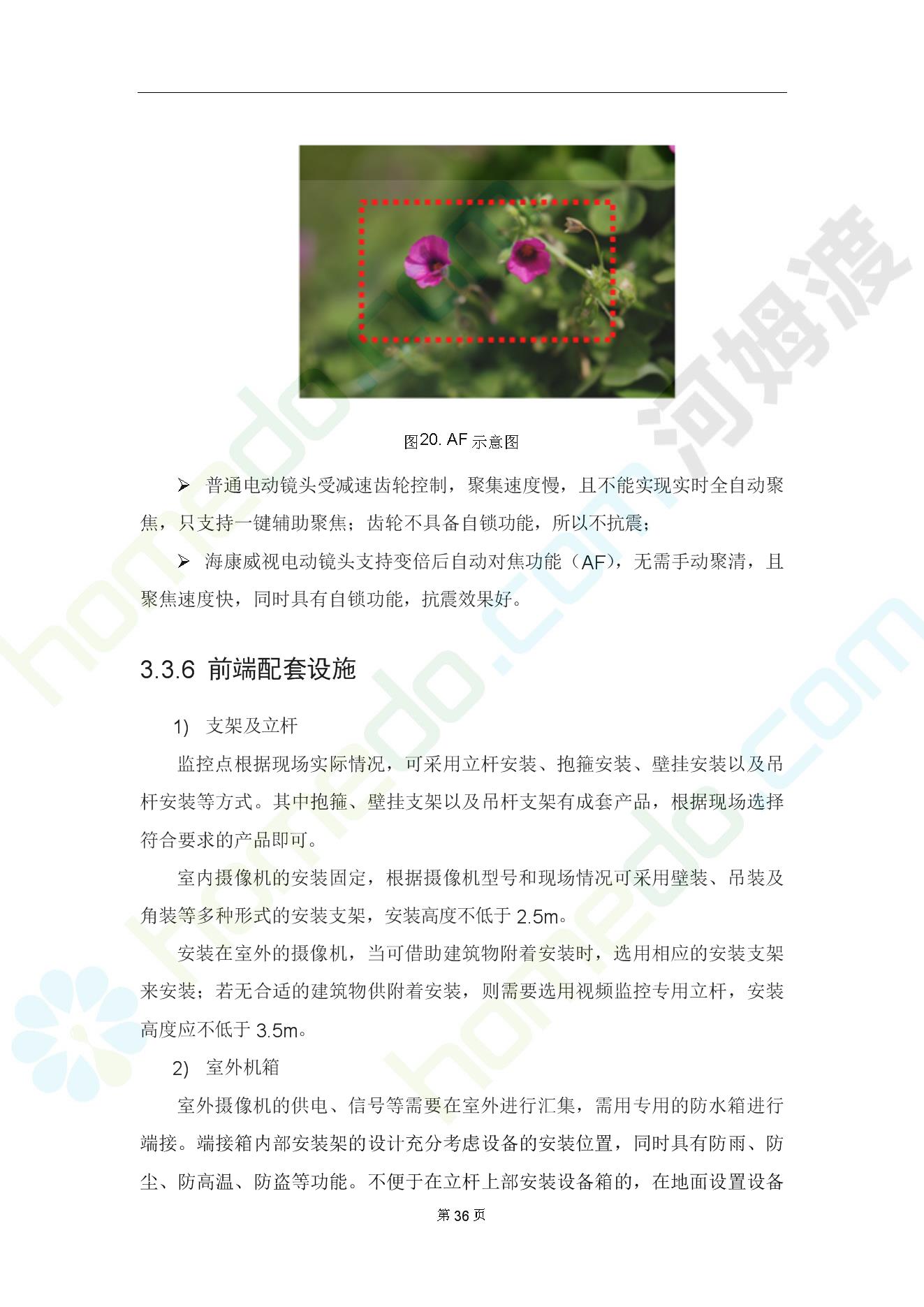 图20. AF 示意图

➢ 普通电动镜头受减速齿轮控制，聚集速度慢，且不能实现实时全自动聚焦，只支持一键辅助聚焦；齿轮不具备自锁功能，所以不抗震；

➢ 海康威视电动镜头支持变倍后自动对焦功能（AF），无需手动聚清，且聚焦速度快，同时具有自锁功能，抗震效果好。

3.3.6 前端配套设施

1) 支架及立杆

监控点根据现场实际情况，可采用立杆安装、抱箍安装、壁挂安装以及吊杆安装等方式。其中抱箍、壁挂支架以及吊杆支架有成套产品，根据现场选择符合要求的产品即可。

室内摄像机的安装固定，根据摄像机型号和现场情况可采用壁装、吊装及角装等多种形式的安装支架，安装高度不低于 2.5m。

安装在室外的摄像机，当可借助建筑物附着安装时，选用相应的安装支架来安装；若无合适的建筑物供附着安装，则需要选用视频监控专用立杆，安装高度应不低于 3.5m。

2) 室外机箱

室外摄像机的供电、信号等需要在室外进行汇集，需用专用的防水箱进行端接。端接箱内部安装架的设计充分考虑设备的安装位置，同时具有防雨、防尘、防高温、防盗等功能。不便于在立杆上部安装设备箱的，在地面设置设备

第 36 页

河姆渡 homedo.com